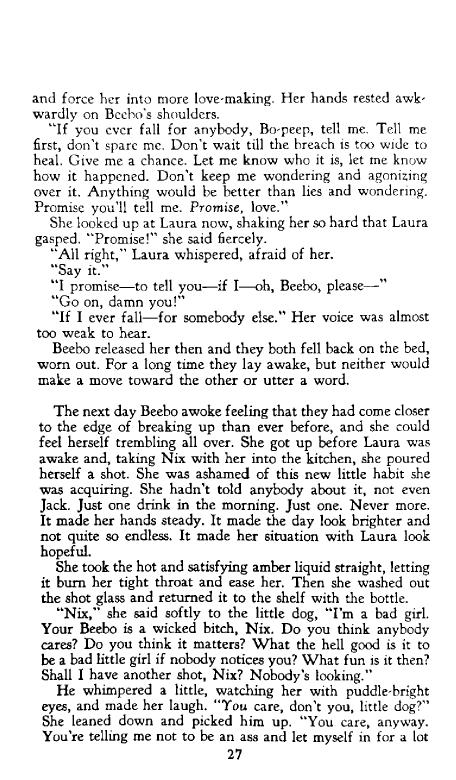 and force her into more love-making. Her hands rested awkwardly on Beebo's shoulders.

"If you ever fall for anybody, Bo-peep, tell me. Tell me first, don't spare me. Don't wait till the breach is too wide to heal. Give me a chance. Let me know who it is, let me know how it happened. Don't keep me wondering and agonizing over it. Anything would be better than lies and wondering. Promise you'll tell me. Promise, love."

She looked up at Laura now, shaking her so hard that Laura gasped. "Promise!" she said fiercely.

"All right," Laura whispered, afraid of her.

"Say it."

"I promise—to tell you—if I—oh, Beebo, please—"

"Go on, damn you!"

"If I ever fall—for somebody else." Her voice was almost too weak to hear.

Beebo released her then and they both fell back on the bed, worn out. For a long time they lay awake, but neither would make a move toward the other or utter a word.

The next day Beebo awoke feeling that they had come closer to the edge of breaking up than ever before, and she could feel herself trembling all over. She got up before Laura was awake and, taking Nix with her into the kitchen, she poured herself a shot. She was ashamed of this new little habit she was acquiring. She hadn't told anybody about it, not even Jack. Just one drink in the morning. Just one. Never more. It made her hands steady. It made the day look brighter and not quite so endless. It made her situation with Laura look hopeful.

She took the hot and satisfying amber liquid straight, letting it burn her tight throat and ease her. Then she washed out the shot glass and returned it to the shelf with the bottle.

"Nix," she said softly to the little dog, "I'm a bad girl. Your Beebo is a wicked bitch, Nix. Do you think anybody cares? Do you think it matters? What the hell good is it to be a bad little girl if nobody notices you? What fun is it then? Shall I have another shot, Nix? Nobody's looking."

He whimpered a little, watching her with puddle-bright eyes, and made her laugh. "You care, don't you, little dog?" She leaned down and picked him up. "You care, anyway. You're telling me not to be an ass and let myself in for a lot

27